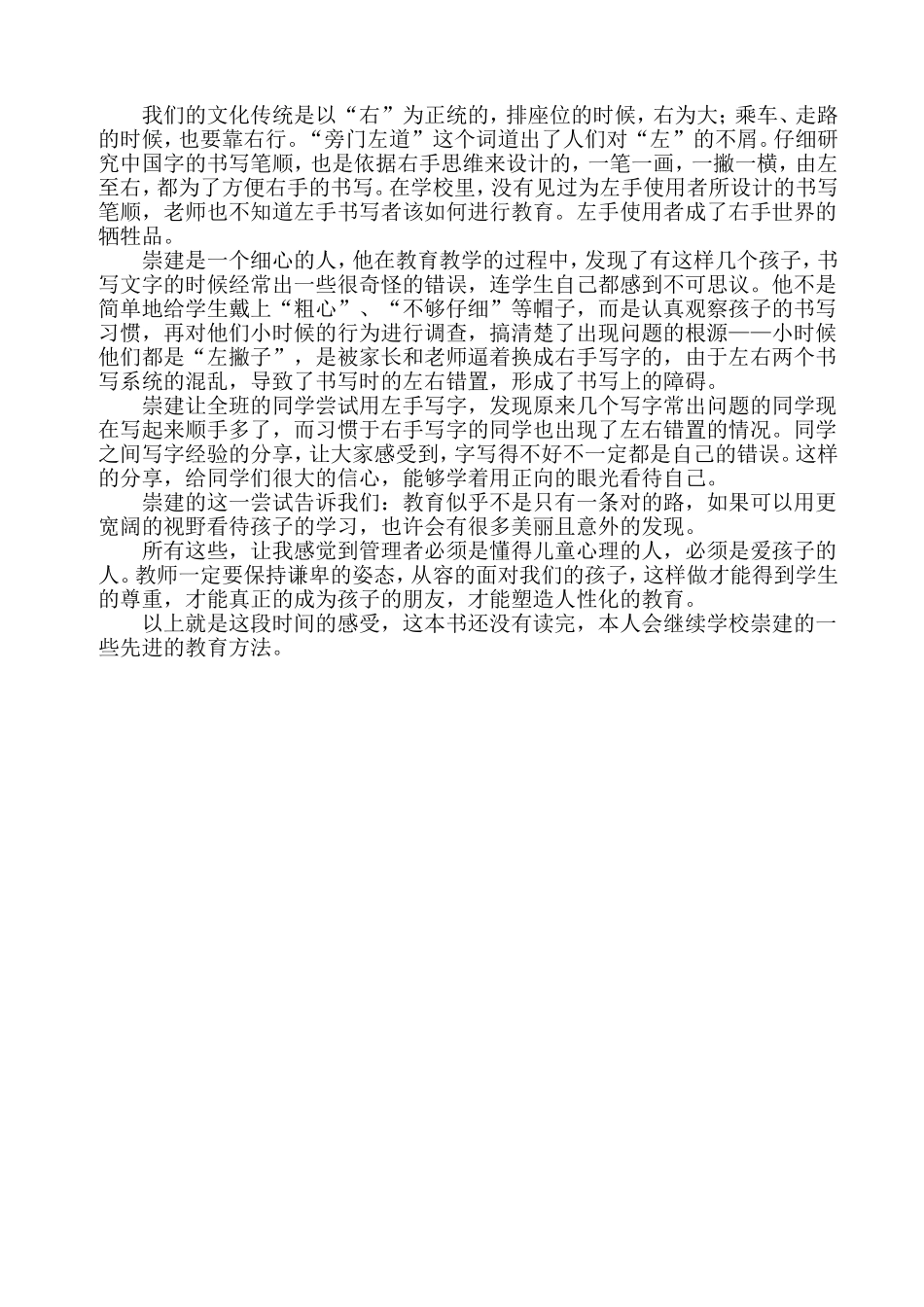 我们的文化传统是以“右”为正统的，排座位的时候，右为大；乘车、走路的时候，也要靠右行。“旁门左道”这个词道出了人们对“左”的不屑。仔细研究中国字的书写笔顺，也是依据右手思维来设计的，一笔一画，一撇一横，由左至右，都为了方便右手的书写。在学校里，没有见过为左手使用者所设计的书写笔顺，老师也不知道左手书写者该如何进行教育。左手使用者成了右手世界的牺牲品。

崇建是一个细心的人，他在教育教学的过程中，发现了有这样几个孩子，书写文字的时候经常出一些很奇怪的错误，连学生自己都感到不可思议。他不是简单地给学生戴上“粗心”、“不够仔细”等帽子，而是认真观察孩子的书写习惯，再对他们小时候的行为进行调查，搞清楚了出现问题的根源——小时候他们都是“左撇子”，是被家长和老师逼着换成右手写字的，由于左右两个书写系统的混乱，导致了书写时的左右错置，形成了书写上的障碍。

崇建让全班的同学尝试用左手写字，发现原来几个写字常出问题的同学现在写起来顺手多了，而习惯于右手写字的同学也出现了左右错置的情况。同学之间写字经验的分享，让大家感受到，字写得不好不一定都是自己的错误。这样的分享，给同学们很大的信心，能够学着用正向的眼光看待自己。

崇建的这一尝试告诉我们：教育似乎不是只有一条对的路，如果可以用更宽阔的视野看待孩子的学习，也许会有很多美丽且意外的发现。

所有这些，让我感觉到管理者必须是懂得儿童心理的人，必须是爱孩子的人。教师一定要保持谦卑的姿态，从容的面对我们的孩子，这样做才能得到学生的尊重，才能真正的成为孩子的朋友，才能塑造人性化的教育。

以上就是这段时间的感受，这本书还没有读完，本人会继续学校崇建的一些先进的教育方法。